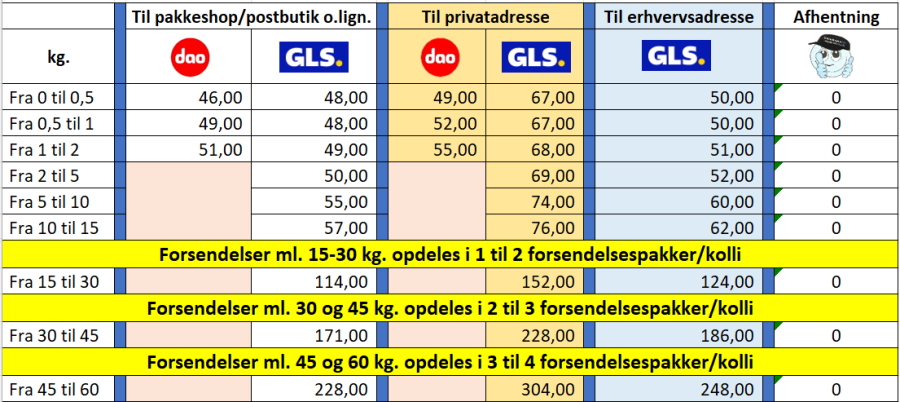 | | Til pakkeshop/postbutik o.lign. | | Til privatadresse | | Til erhvervsadresse | Afhentning |
|---|---|---|---|---|---|---|
| kg. | dao | GLS. | dao | GLS. | GLS. | |
| Fra 0 til 0,5 | 46,00 | 48,00 | 49,00 | 67,00 | 50,00 | 0 |
| Fra 0,5 til 1 | 49,00 | 48,00 | 52,00 | 67,00 | 50,00 | 0 |
| Fra 1 til 2 | 51,00 | 49,00 | 55,00 | 68,00 | 51,00 | 0 |
| Fra 2 til 5 | | 50,00 | | 69,00 | 52,00 | 0 |
| Fra 5 til 10 | | 55,00 | | 74,00 | 60,00 | 0 |
| Fra 10 til 15 | | 57,00 | | 76,00 | 62,00 | 0 |
| Forsendelser ml. 15-30 kg. opdeles i 1 til 2 forsendelsespakker/kolli | | | | | | |
| Fra 15 til 30 | | 114,00 | | 152,00 | 124,00 | 0 |
| Forsendelser ml. 30 og 45 kg. opdeles i 2 til 3 forsendelsespakker/kolli | | | | | | |
| Fra 30 til 45 | | 171,00 | | 228,00 | 186,00 | 0 |
| Forsendelser ml. 45 og 60 kg. opdeles i 3 til 4 forsendelsespakker/kolli | | | | | | |
| Fra 45 til 60 | | 228,00 | | 304,00 | 248,00 | 0 |